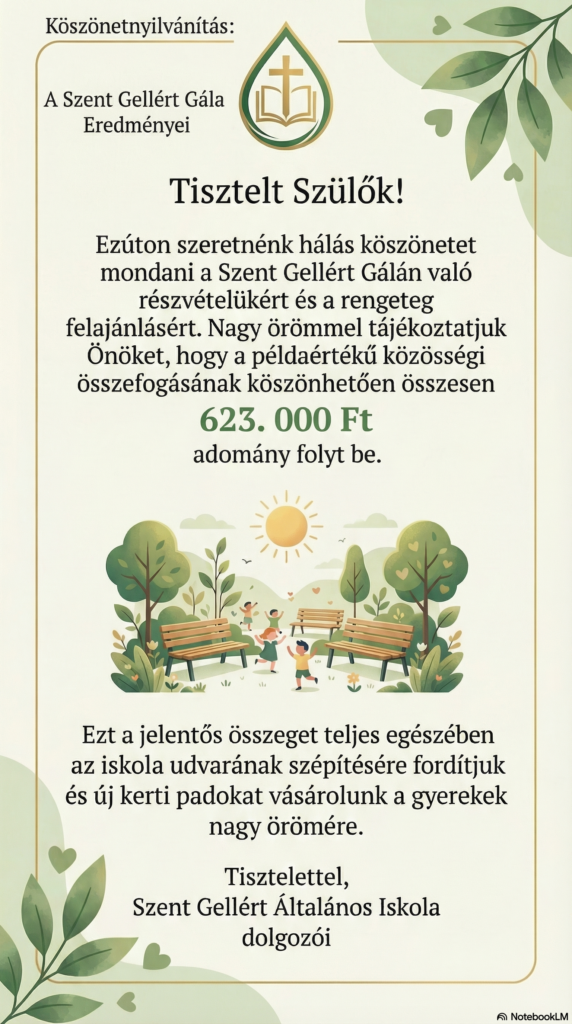 Köszönetnyilvánítás:

A Szent Gellért Gála Eredményei

Tisztelt Szülők!

Ezúton szeretnénk hálás köszönetet mondani a Szent Gellért Gálán való részvételükért és a rengeteg felajánlásért. Nagy örömmel tájékoztatjuk Önöket, hogy a példaértékű közösségi összefogásának köszönhetően összesen

623. 000 Ft

adomány folyt be.

Ezt a jelentős összeget teljes egészében az iskola udvarának szépítésére fordítjuk és új kerti padokat vásárolunk a gyerekek nagy örömére.

Tisztelettel,
Szent Gellért Általános Iskola dolgozói

NotebookLM